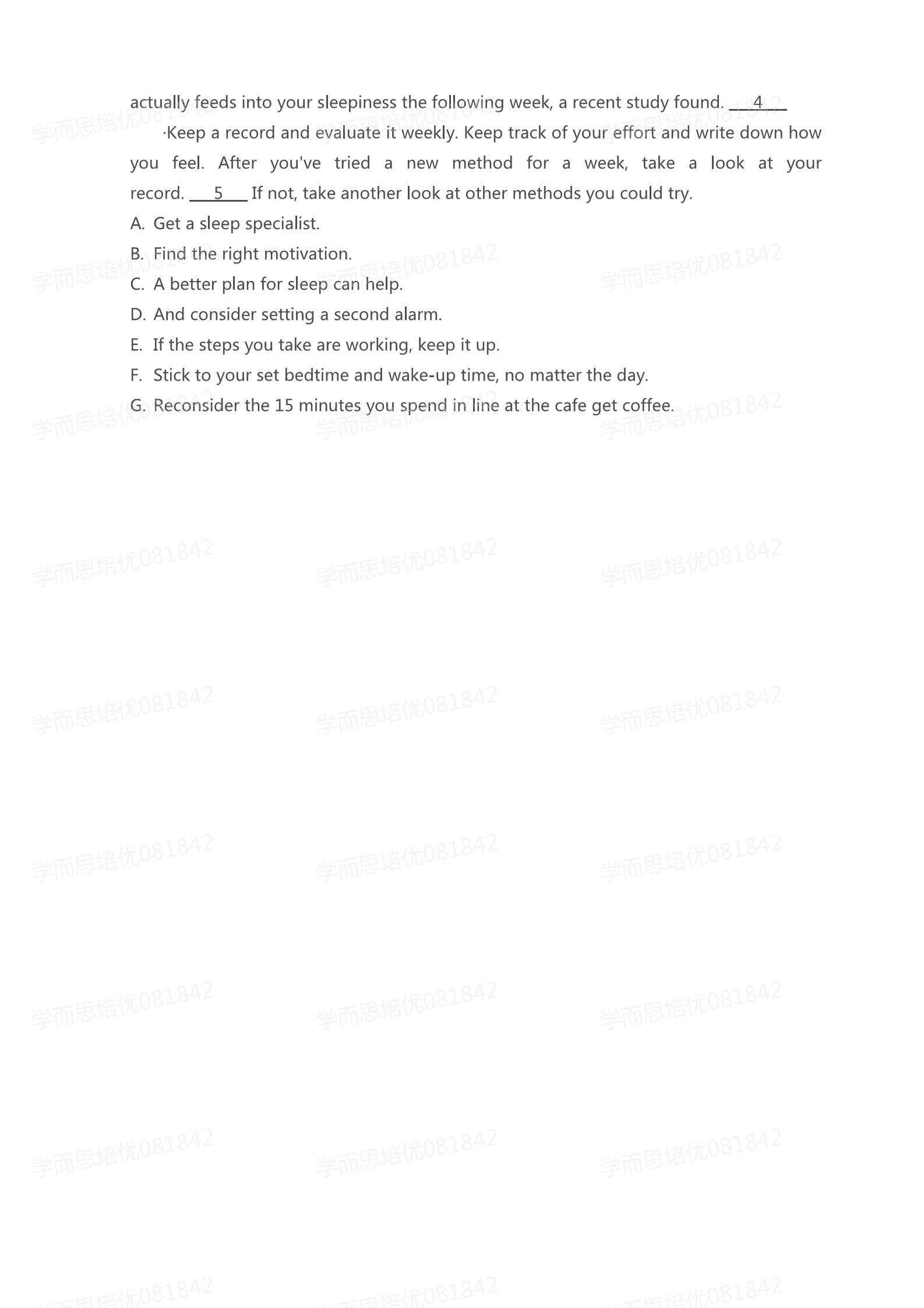 actually feeds into your sleepiness the following week, a recent study found. ___4___

·Keep a record and evaluate it weekly. Keep track of your effort and write down how you feel. After you've tried a new method for a week, take a look at your record. ___5___ If not, take another look at other methods you could try.

A. Get a sleep specialist.
B. Find the right motivation.
C. A better plan for sleep can help.
D. And consider setting a second alarm.
E. If the steps you take are working, keep it up.
F. Stick to your set bedtime and wake-up time, no matter the day.
G. Reconsider the 15 minutes you spend in line at the cafe get coffee.

学而思培优081842